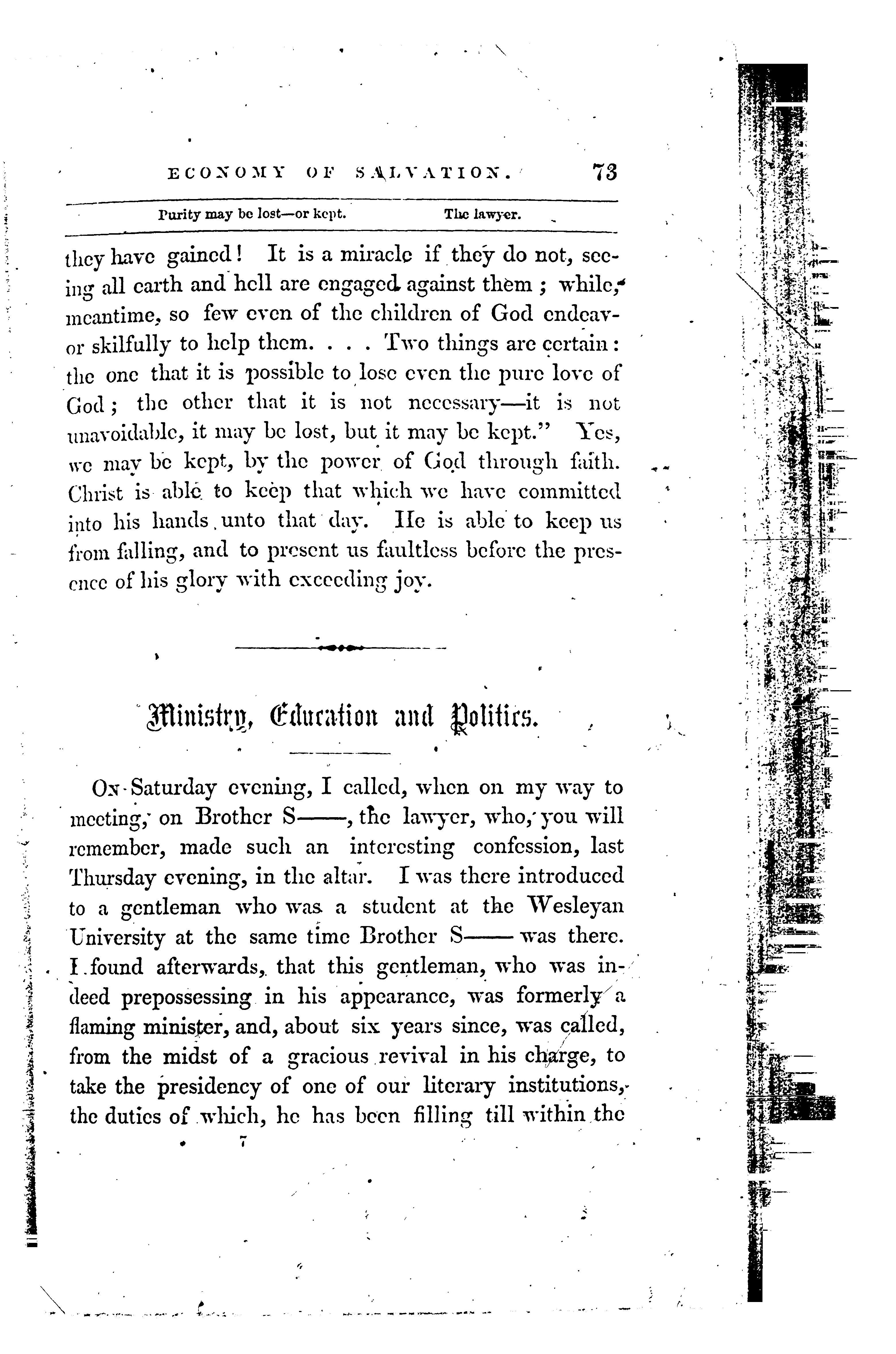 ECONOMY OF SALVATION. 73

Purity may be lost—or kept. The lawyer.

they have gained! It is a miracle if they do not, seeing all earth and hell are engaged against them; while, meantime, so few even of the children of God endeavor skilfully to help them. . . . Two things are certain: the one that it is possible to lose even the pure love of God; the other that it is not necessary—it is not unavoidable, it may be lost, but it may be kept." Yes, we may be kept, by the power of God through faith. Christ is able to keep that which we have committed into his hands unto that day. He is able to keep us from falling, and to present us faultless before the presence of his glory with exceeding joy.

Ministry, Education and Politics.

On Saturday evening, I called, when on my way to meeting, on Brother S——, the lawyer, who, you will remember, made such an interesting confession, last Thursday evening, in the altar. I was there introduced to a gentleman who was a student at the Wesleyan University at the same time Brother S—— was there. I found afterwards, that this gentleman, who was indeed prepossessing in his appearance, was formerly a flaming minister, and, about six years since, was called, from the midst of a gracious revival in his charge, to take the presidency of one of our literary institutions, the duties of which, he has been filling till within the

7